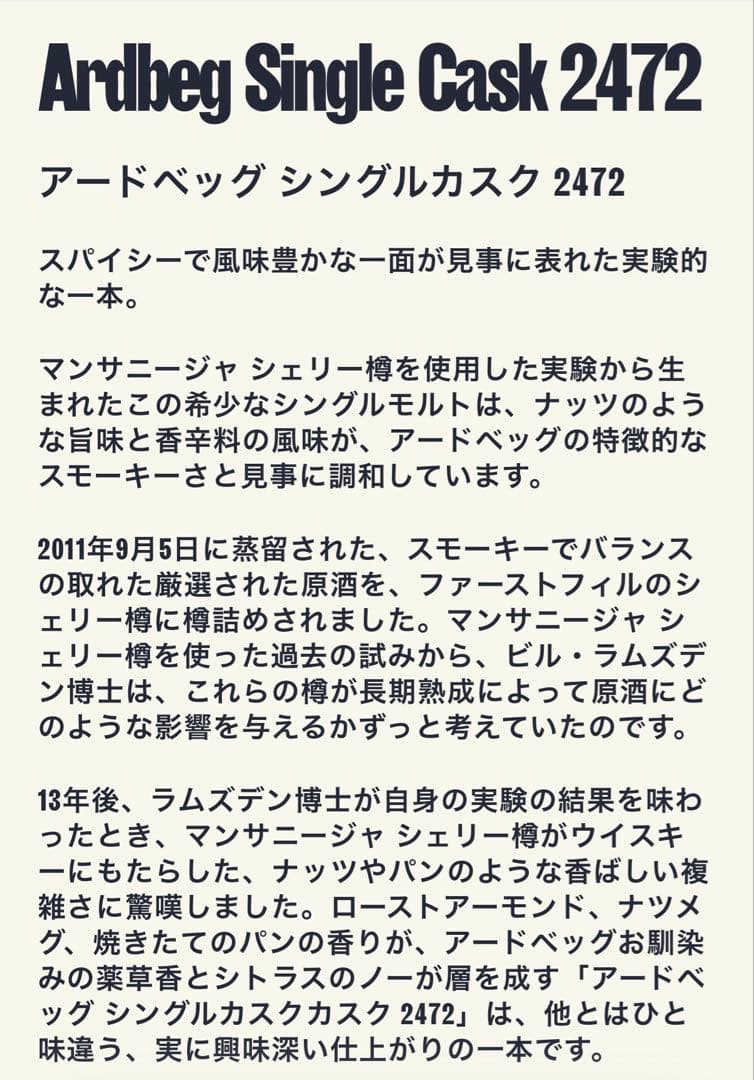 Ardbeg Single Cask 2472

アードベッグ シングルカスク 2472

スパイシーで風味豊かな一面が見事に表れた実験的な一本。

マンサニージャ シェリー樽を使用した実験から生まれたこの希少なシングルモルトは、ナッツのような旨味と香辛料の風味が、アードベッグの特徴的なスモーキーさと見事に調和しています。

2011年9月5日に蒸留された、スモーキーでバランスの取れた厳選された原酒を、ファーストフィルのシェリー樽に樽詰めされました。マンサニージャ シェリー樽を使った過去の試みから、ビル・ラムズデン博士は、これらの樽が長期熟成によって原酒にどのような影響を与えるかずっと考えていたのです。

13年後、ラムズデン博士が自身の実験の結果を味わったとき、マンサニージャ シェリー樽がウイスキーにもたらした、ナッツやパンのような香ばしい複雑さに驚嘆しました。ローストアーモンド、ナツメグ、焼きたてのパンの香りが、アードベッグお馴染みの薬草香とシトラスのノーが層を成す「アードベッグ シングルカスクカスク 2472」は、他とはひと味違う、実に興味深い仕上がりの一本です。